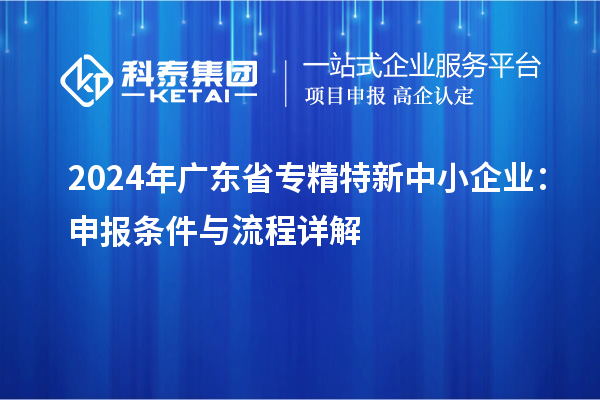 科泰集团
KETAI

一站式企业服务平台
项目申报 高企认定

2024年广东省专精特新中小企业：申报条件与流程详解